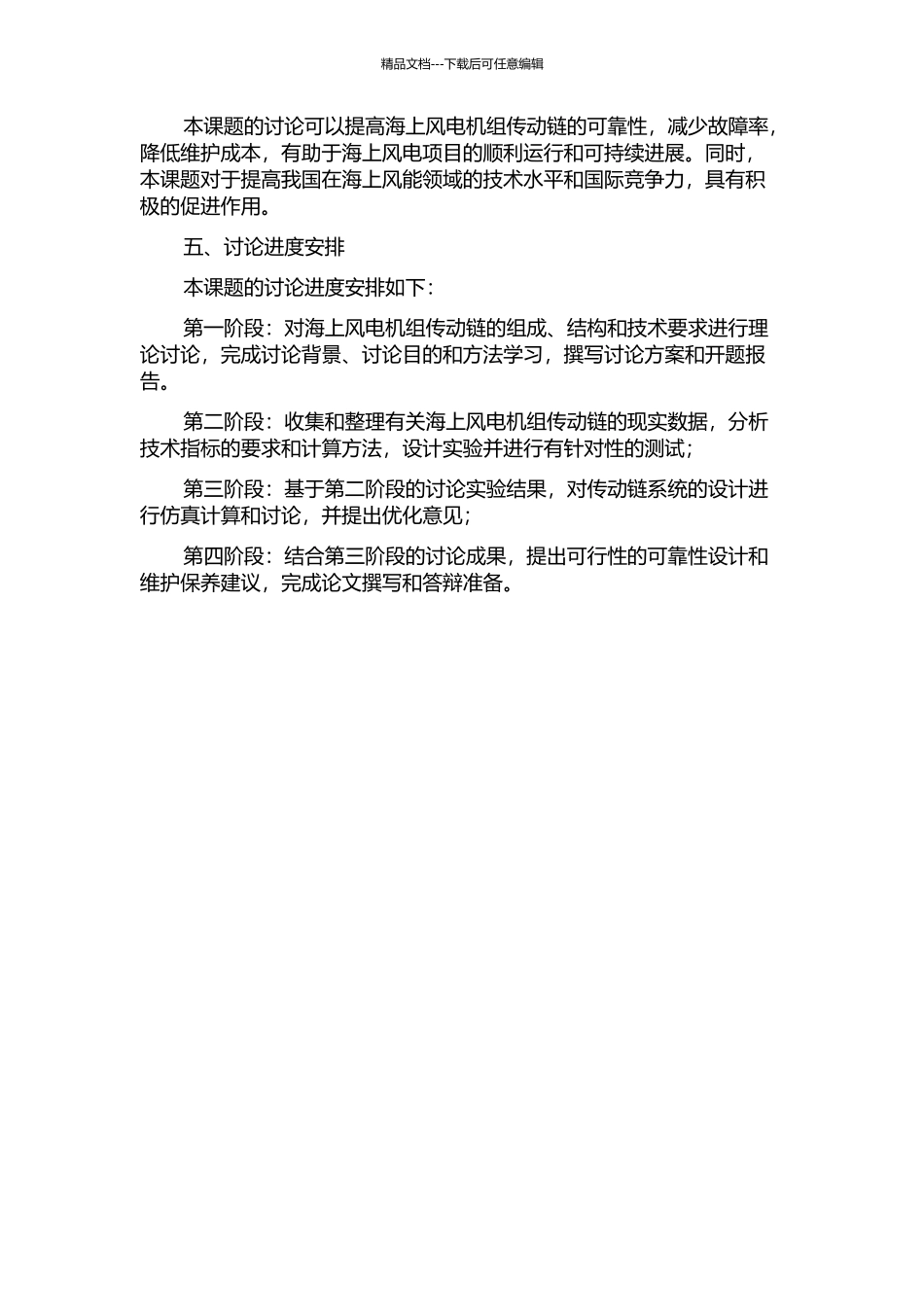 精品文档---下载后可任意编辑

本课题的讨论可以提高海上风电机组传动链的可靠性，减少故障率，降低维护成本，有助于海上风电项目的顺利运行和可持续进展。同时，本课题对于提高我国在海上风能领域的技术水平和国际竞争力，具有积极的促进作用。

五、讨论进度安排

本课题的讨论进度安排如下：

第一阶段：对海上风电机组传动链的组成、结构和技术要求进行理论讨论，完成讨论背景、讨论目的和方法学习，撰写讨论方案和开题报告。

第二阶段：收集和整理有关海上风电机组传动链的现实数据，分析技术指标的要求和计算方法，设计实验并进行有针对性的测试；

第三阶段：基于第二阶段的讨论实验结果，对传动链系统的设计进行仿真计算和讨论，并提出优化意见；

第四阶段：结合第三阶段的讨论成果，提出可行性的可靠性设计和维护保养建议，完成论文撰写和答辩准备。